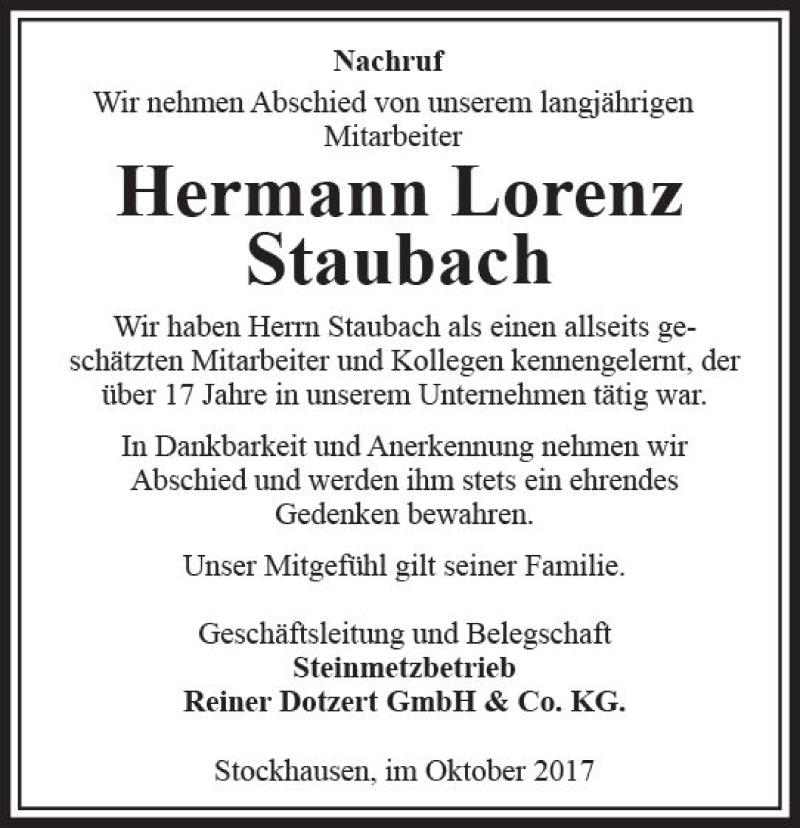 Nachruf
Wir nehmen Abschied von unserem langjährigen Mitarbeiter

Hermann Lorenz Staubach

Wir haben Herrn Staubach als einen allseits geschätzten Mitarbeiter und Kollegen kennengelernt, der über 17 Jahre in unserem Unternehmen tätig war.

In Dankbarkeit und Anerkennung nehmen wir Abschied und werden ihm stets ein ehrendes Gedenken bewahren.

Unser Mitgefühl gilt seiner Familie.

Geschäftsleitung und Belegschaft
Steinmetzbetrieb
Reiner Dotzert GmbH & Co. KG.

Stockhausen, im Oktober 2017